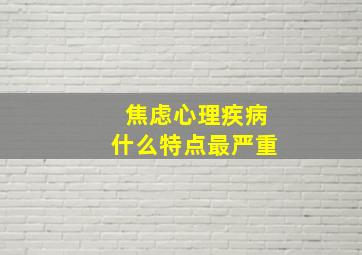 焦虑心理疾病
什么特点最严重